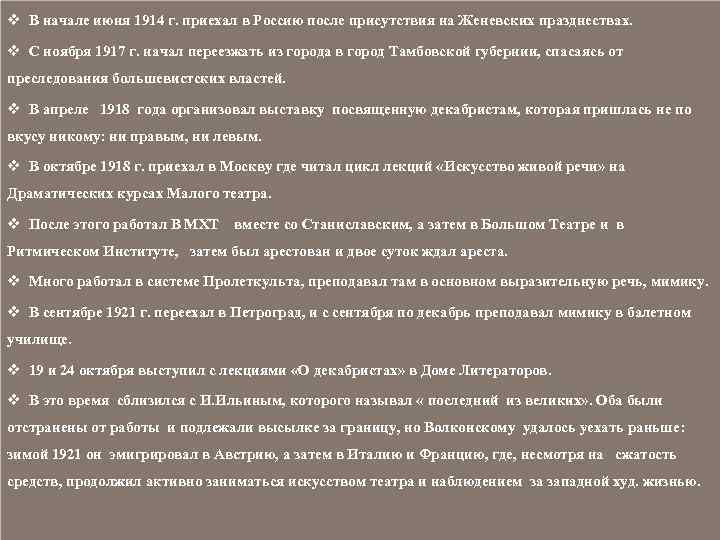 ❖ В начале июня 1914 г. приехал в Россию после присутствия на Женевских празднествах.

❖ С ноября 1917 г. начал переезжать из города в город Тамбовской губернии, спасаясь от преследования большевистских властей.

❖ В апреле 1918 года организовал выставку посвященную декабристам, которая пришлась не по вкусу никому: ни правым, ни левым.

❖ В октябре 1918 г. приехал в Москву где читал цикл лекций «Искусство живой речи» на Драматических курсах Малого театра.

❖ После этого работал В МХТ вместе со Станиславским, а затем в Большом Театре и в Ритмическом Институте, затем был арестован и двое суток ждал ареста.

❖ Много работал в системе Пролеткульта, преподавал там в основном выразительную речь, мимику.

❖ В сентябре 1921 г. переехал в Петроград, и с сентября по декабрь преподавал мимику в балетном училище.

❖ 19 и 24 октября выступил с лекциями «О декабристах» в Доме Литераторов.

❖ В это время сблизился с И.Ильиным, которого называл « последний из великих». Оба были отстранены от работы и подлежали высылке за границу, но Волконскому удалось уехать раньше: зимой 1921 он эмигрировал в Австрию, а затем в Италию и Францию, где, несмотря на сжатость средств, продолжил активно заниматься искусством театра и наблюдением за западной худ. жизнью.